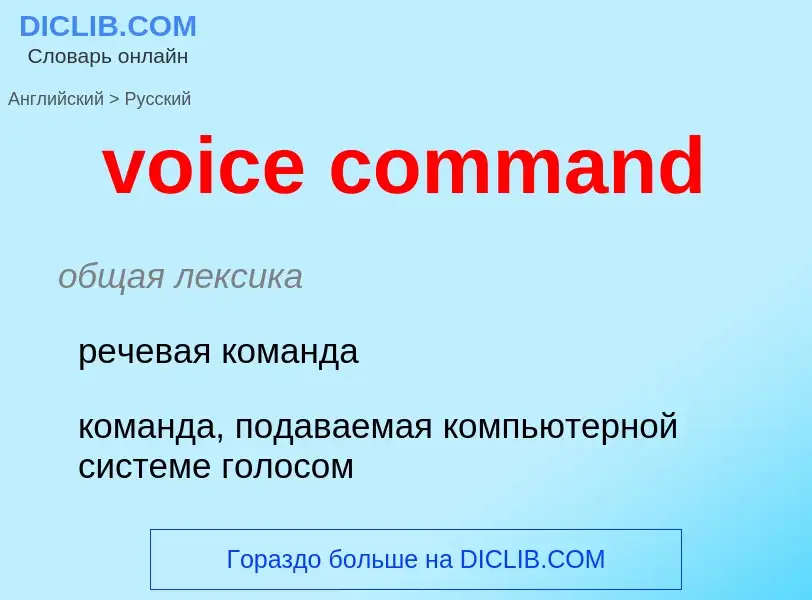 DICLIB.COM
Словарь онлайн

Английский > Русский

voice command

общая лексика

речевая команда

команда, подаваемая компьютерной системе голосом

Гораздо больше на DICLIB.COM